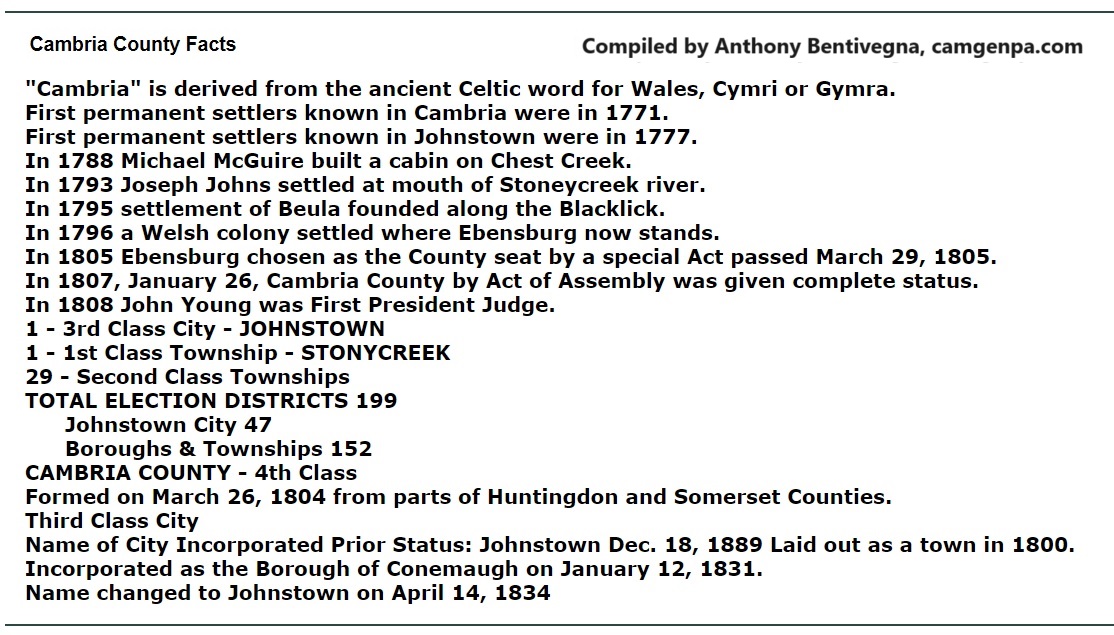 Cambria County Facts

Compiled by Anthony Bentivegna, camgenpa.com

"Cambria" is derived from the ancient Celtic word for Wales, Cymri or Gymra.
First permanent settlers known in Cambria were in 1771.
First permanent settlers known in Johnstown were in 1777.
In 1788 Michael McGuire built a cabin on Chest Creek.
In 1793 Joseph Johns settled at mouth of Stoneycreek river.
In 1795 settlement of Beula founded along the Blacklick.
In 1796 a Welsh colony settled where Ebensburg now stands.
In 1805 Ebensburg chosen as the County seat by a special Act passed March 29, 1805.
In 1807, January 26, Cambria County by Act of Assembly was given complete status.
In 1808 John Young was First President Judge.
1 - 3rd Class City - JOHNSTOWN
1 - 1st Class Township - STONYCREEK
29 - Second Class Townships
TOTAL ELECTION DISTRICTS 199
Johnstown City 47
Boroughs & Townships 152
CAMBRIA COUNTY - 4th Class
Formed on March 26, 1804 from parts of Huntingdon and Somerset Counties.
Third Class City
Name of City Incorporated Prior Status: Johnstown Dec. 18, 1889 Laid out as a town in 1800.
Incorporated as the Borough of Conemaugh on January 12, 1831.
Name changed to Johnstown on April 14, 1834